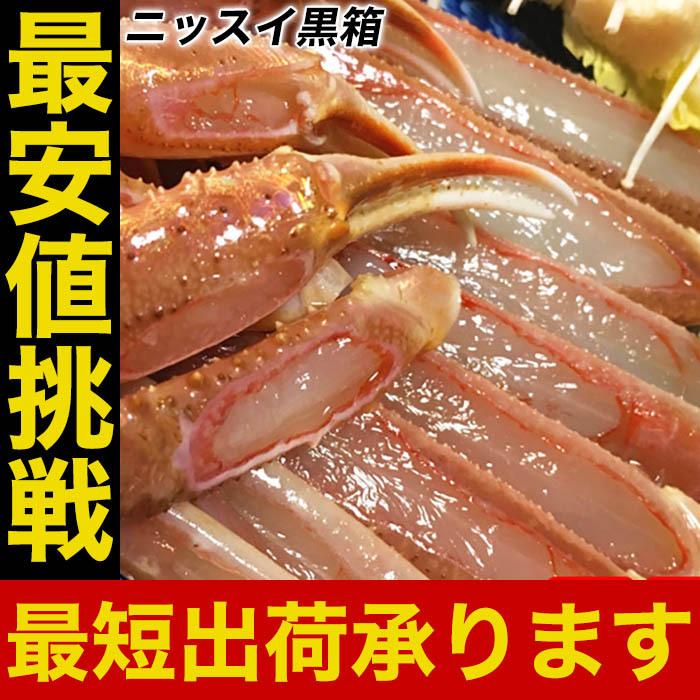 最安値挑戦

ニッスイ黒箱

最短出荷承ります